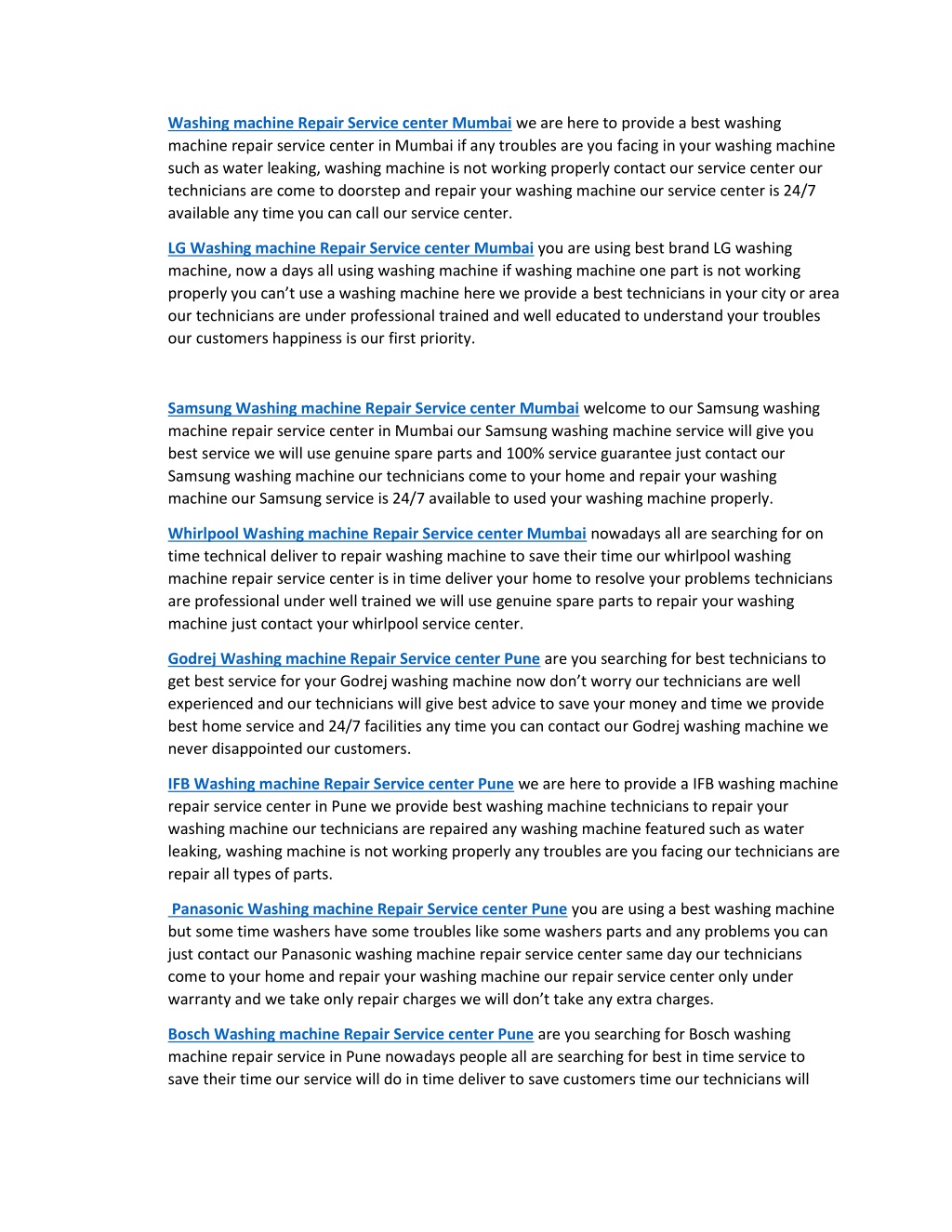 Washing machine Repair Service center Mumbai we are here to provide a best washing machine repair service center in Mumbai if any troubles are you facing in your washing machine such as water leaking, washing machine is not working properly contact our service center our technicians are come to doorstep and repair your washing machine our service center is 24/7 available any time you can call our service center.

LG Washing machine Repair Service center Mumbai you are using best brand LG washing machine, now a days all using washing machine if washing machine one part is not working properly you can't use a washing machine here we provide a best technicians in your city or area our technicians are under professional trained and well educated to understand your troubles our customers happiness is our first priority.

Samsung Washing machine Repair Service center Mumbai welcome to our Samsung washing machine repair service center in Mumbai our Samsung washing machine service will give you best service we will use genuine spare parts and 100% service guarantee just contact our Samsung washing machine our technicians come to your home and repair your washing machine our Samsung service is 24/7 available to used your washing machine properly.

Whirlpool Washing machine Repair Service center Mumbai nowadays all are searching for on time technical deliver to repair washing machine to save their time our whirlpool washing machine repair service center is in time deliver your home to resolve your problems technicians are professional under well trained we will use genuine spare parts to repair your washing machine just contact your whirlpool service center.

Godrej Washing machine Repair Service center Pune are you searching for best technicians to get best service for your Godrej washing machine now don't worry our technicians are well experienced and our technicians will give best advice to save your money and time we provide best home service and 24/7 facilities any time you can contact our Godrej washing machine we never disappointed our customers.

IFB Washing machine Repair Service center Pune we are here to provide a IFB washing machine repair service center in Pune we provide best washing machine technicians to repair your washing machine our technicians are repaired any washing machine featured such as water leaking, washing machine is not working properly any troubles are you facing our technicians are repair all types of parts.

Panasonic Washing machine Repair Service center Pune you are using a best washing machine but some time washers have some troubles like some washers parts and any problems you can just contact our Panasonic washing machine repair service center same day our technicians come to your home and repair your washing machine our repair service center only under warranty and we take only repair charges we will don't take any extra charges.

Bosch Washing machine Repair Service center Pune are you searching for Bosch washing machine repair service in Pune nowadays people all are searching for best in time service to save their time our service will do in time deliver to save customers time our technicians will